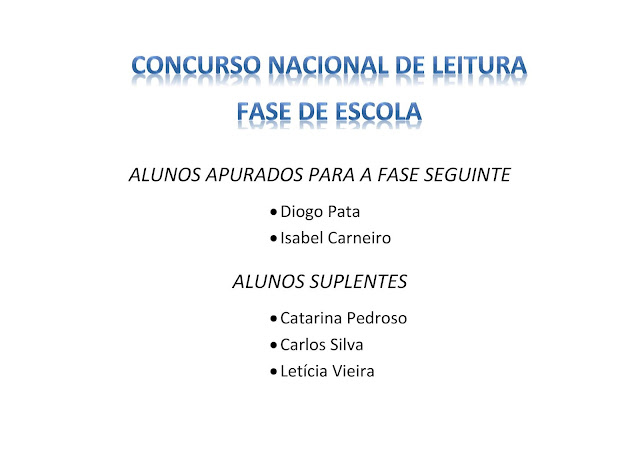 CONCURSO NACIONAL DE LEITURA
FASE DE ESCOLA

ALUNOS APURADOS PARA A FASE SEGUINTE

• Diogo Pata
• Isabel Carneiro

ALUNOS SUPLENTES

• Catarina Pedroso
• Carlos Silva
• Letícia Vieira